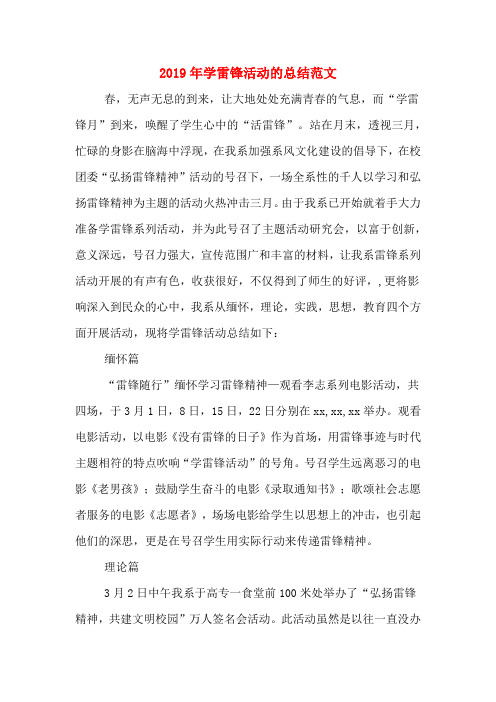 2019年学雷锋活动的总结范文

春，无声无息的到来，让大地处处充满青春的气息，而“学雷锋月”到来，唤醒了学生心中的“活雷锋”。站在月末，透视三月，忙碌的身影在脑海中浮现，在我系加强系风文化建设的倡导下，在校团委“弘扬雷锋精神”活动的号召下，一场全系性的千人以学习和弘扬雷锋精神为主题的活动火热冲击三月。由于我系已开始就着手大力准备学雷锋系列活动，并为此号召了主题活动研究会，以富于创新，意义深远，号召力强大，宣传范围广和丰富的材料，让我系雷锋系列活动开展的有声有色，收获很好，不仅得到了师生的好评，,更将影响深入到民众的心中，我系从缅怀，理论，实践，思想，教育四个方面开展活动，现将学雷锋活动总结如下：

缅怀篇

“雷锋随行”缅怀学习雷锋精神—观看李志系列电影活动，共四场，于3月1日，8日，15日，22日分别在xx,xx,xx举办。观看电影活动，以电影《没有雷锋的日子》作为首场，用雷锋事迹与时代主题相符的特点吹响“学雷锋活动”的号角。号召学生远离恶习的电影《老男孩》；鼓励学生奋斗的电影《录取通知书》；歌颂社会志愿者服务的电影《志愿者》，场场电影给学生以思想上的冲击，也引起他们的深思，更是在号召学生用实际行动来传递雷锋精神。

理论篇

3月2日中午我系于高专一食堂前100米处举办了“弘扬雷锋精神，共建文明校园”万人签名会活动。此活动虽然是以往一直没办